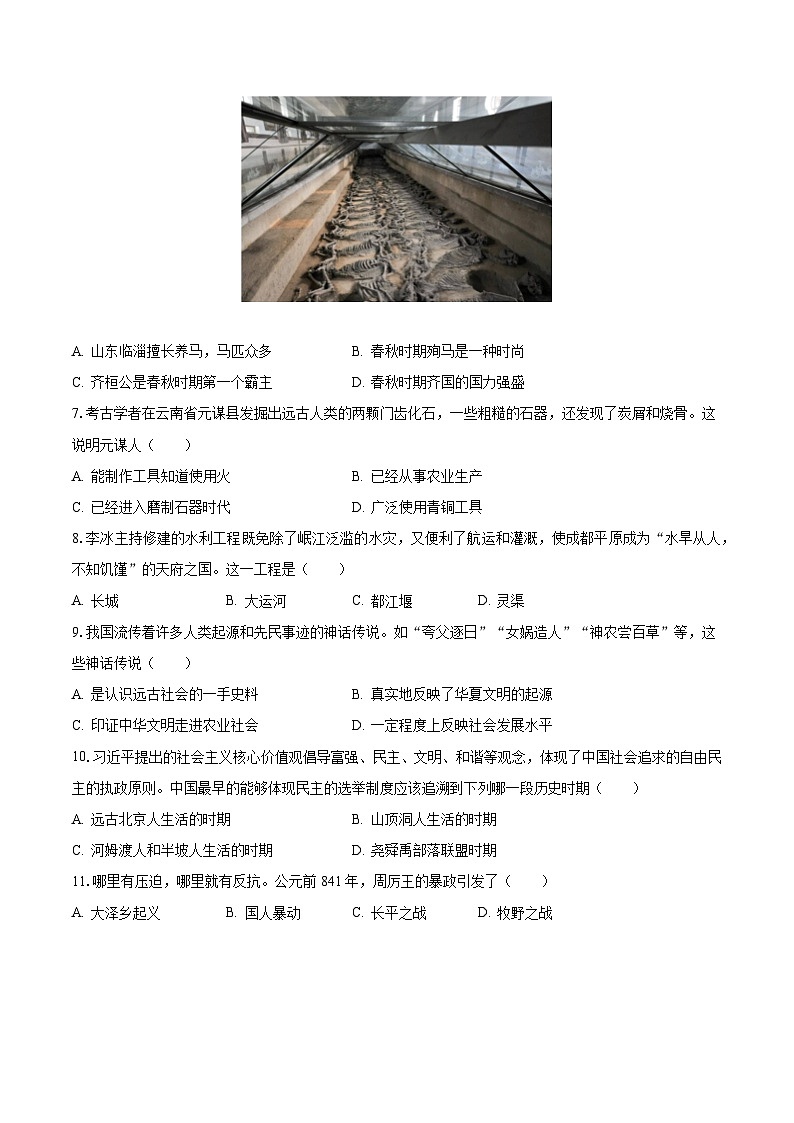 A. 山东临淄擅长养马，马匹众多

B. 春秋时期殉马是一种时尚

C. 齐桓公是春秋时期第一个霸主

D. 春秋时期齐国的国力强盛

7.考古学者在云南省元谋县发掘出远古人类的两颗门齿化石，一些粗糙的石器，还发现了炭屑和烧骨。这说明元谋人（　　）

A. 能制作工具知道使用火

B. 已经从事农业生产

C. 已经进入磨制石器时代

D. 广泛使用青铜工具

8.李冰主持修建的水利工程既免除了岷江泛滥的水灾，又便利了航运和灌溉，使成都平原成为“水旱从人，不知饥馑”的天府之国。这一工程是（　　）

A. 长城　　B. 大运河　　C. 都江堰　　D. 灵渠

9.我国流传着许多人类起源和先民事迹的神话传说。如“夸父逐日”“女娲造人”“神农尝百草”等，这些神话传说（　　）

A. 是认识远古社会的一手史料

B. 真实地反映了华夏文明的起源

C. 印证中华文明走进农业社会

D. 一定程度上反映社会发展水平

10.习近平提出的社会主义核心价值观倡导富强、民主、文明、和谐等观念，体现了中国社会追求的自由民主的执政原则。中国最早的能够体现民主的选举制度应该追溯到下列哪一段历史时期（　　）

A. 远古北京人生活的时期

B. 山顶洞人生活的时期

C. 河姆渡人和半坡人生活的时期

D. 尧舜禹部落联盟时期

11.哪里有压迫，哪里就有反抗。公元前 841 年，周厉王的暴政引发了（　　）

A. 大泽乡起义　　B. 国人暴动　　C. 长平之战　　D. 牧野之战